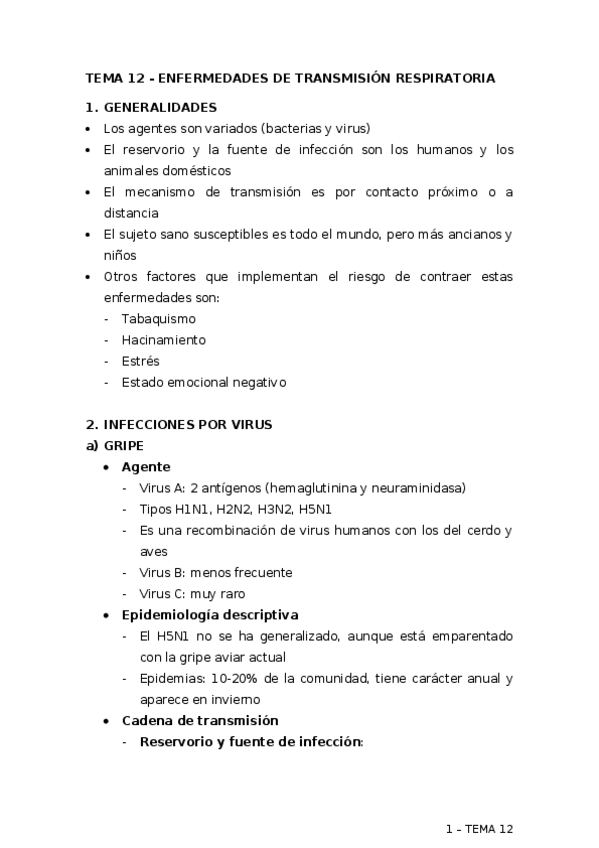 TEMA 12 - ENFERMEDADES DE TRANSMISIÓN RESPIRATORIA

1. GENERALIDADES
- Los agentes son variados (bacterias y virus)
- El reservorio y la fuente de infección son los humanos y los animales domésticos
- El mecanismo de transmisión es por contacto próximo o a distancia
- El sujeto sano susceptibles es todo el mundo, pero más ancianos y niños
- Otros factores que implementan el riesgo de contraer estas enfermedades son:
  - Tabaquismo
  - Hacinamiento
  - Estrés
  - Estado emocional negativo

2. INFECCIONES POR VIRUS
a) GRIPE
- Agente
  - Virus A: 2 antígenos (hemaglutinina y neuraminidasa)
  - Tipos H1N1, H2N2, H3N2, H5N1
  - Es una recombinación de virus humanos con los del cerdo y aves
  - Virus B: menos frecuente
  - Virus C: muy raro
- Epidemiología descriptiva
  - El H5N1 no se ha generalizado, aunque está emparentado con la gripe aviar actual
  - Epidemias: 10-20% de la comunidad, tiene carácter anual y aparece en invierno
- Cadena de transmisión
  - Reservorio y fuente de infección:

1 – TEMA 12